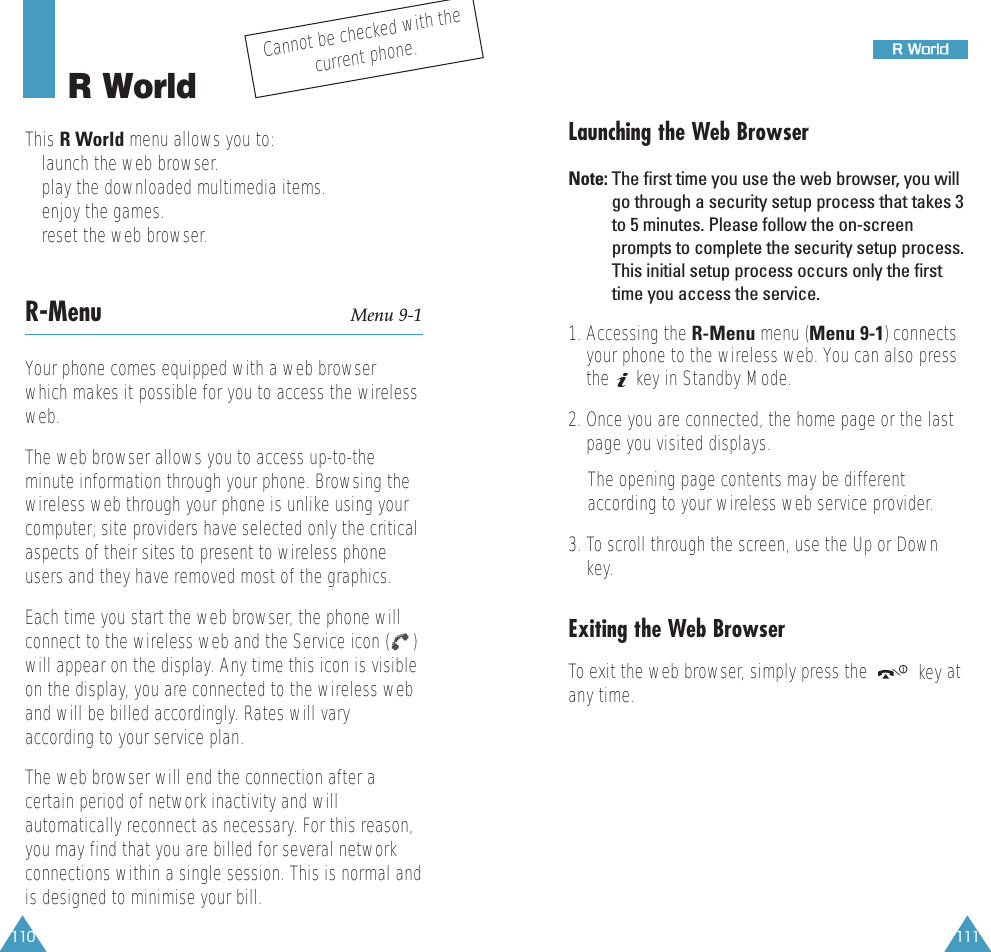 R World

Cannot be checked with the current phone.

This **R World** menu allows you to:
launch the web browser.
play the downloaded multimedia items.
enjoy the games.
reset the web browser.

R-Menu

Menu 9-1

Your phone comes equipped with a web browser which makes it possible for you to access the wireless web.

The web browser allows you to access up-to-the minute information through your phone. Browsing the wireless web through your phone is unlike using your computer; site providers have selected only the critical aspects of their sites to present to wireless phone users and they have removed most of the graphics.

Each time you start the web browser, the phone will connect to the wireless web and the Service icon ( ) will appear on the display. Any time this icon is visible on the display, you are connected to the wireless web and will be billed accordingly. Rates will vary according to your service plan.

The web browser will end the connection after a certain period of network inactivity and will automatically reconnect as necessary. For this reason, you may find that you are billed for several network connections within a single session. This is normal and is designed to minimise your bill.

110

R World

Launching the Web Browser

**Note:** The first time you use the web browser, you will go through a security setup process that takes 3 to 5 minutes. Please follow the on-screen prompts to complete the security setup process. This initial setup process occurs only the first time you access the service.

1. Accessing the **R-Menu** menu (**Menu 9-1**) connects your phone to the wireless web. You can also press the key in Standby Mode.

2. Once you are connected, the home page or the last page you visited displays.

The opening page contents may be different according to your wireless web service provider.

3. To scroll through the screen, use the Up or Down key.

Exiting the Web Browser

To exit the web browser, simply press the key at any time.

111